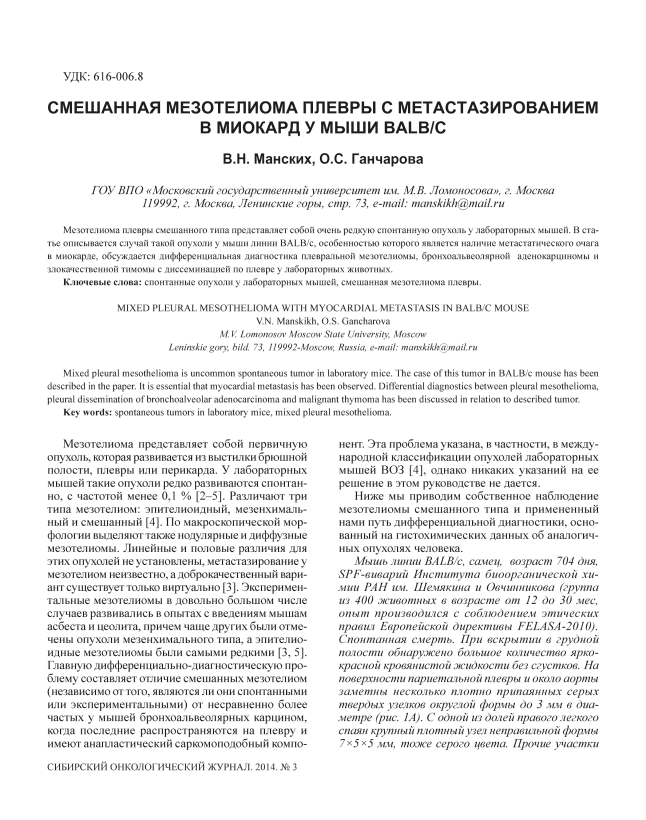 УДК: 616-006.8

СМЕШАННАЯ МЕЗОТЕЛИОМА ПЛЕВРЫ С МЕТАСТАЗИРОВАНИЕМ В МИОКАРД У МЫШИ BALB/C

В.Н. Манских, О.С. Ганчарова

ГОУ ВПО «Московский государственный университет им. М.В. Ломоносова», г. Москва 119992, г. Москва, Ленинские горы, стр. 73, e-mail: manskikh@mail.ru

Мезотелиома плевры смешанного типа представляет собой очень редкую спонтанную опухоль у лабораторных мышей. В статье описывается случай такой опухоли у мыши линии BALB/c, особенностью которого является наличие метастатического очага в миокарде, обсуждается дифференциальная диагностика плевральной мезотелиомы, бронхоальвеолярной аденокарциномы и злокачественной тимомы с диссеминацией по плевре у лабораторных животных.

Ключевые слова: спонтанные опухоли у лабораторных мышей, смешанная мезотелиома плевры.

MIXED PLEURAL MESOTHELIOMA WITH MYOCARDIAL METASTASIS IN BALB/C MOUSE

V.N. Manskikh, O.S. Gancharova

M.V. Lomonosov Moscow State University, Moscow

Leninskie gory, bild. 73, 119992-Moscow, Russia, e-mail: manskikh@mail.ru

Mixed pleural mesothelioma is uncommon spontaneous tumor in laboratory mice. The case of this tumor in BALB/c mouse has been described in the paper. It is essential that myocardial metastasis has been observed. Differential diagnostics between pleural mesothelioma, pleural dissemination of bronchoalveolar adenocarcinoma and malignant thymoma has been discussed in relation to described tumor.

Key words: spontaneous tumors in laboratory mice, mixed pleural mesothelioma.

Мезотелиома представляет собой первичную опухоль, которая развивается из выстилки брюшной полости, плевры или перикарда. У лабораторных мышей такие опухоли редко развиваются спонтанно, с частотой менее 0,1 % [2–5]. Различают три типа мезотелиом: эпителиоидный, мезенхимальный и смешанный [4]. По макроскопической морфологии выделяют также нодулярные и диффузные мезотелиомы. Линейные и половые различия для этих опухолей не установлены, метастазирование у мезотелиом неизвестно, а доброкачественный вариант существует только виртуально [3]. Экспериментальные мезотелиомы в довольно большом числе случаев развивались в опытах с введениям мышам асбеста и цеолита, причем чаще других были отмечены опухоли мезенхимального типа, а эпителиоидные мезотелиомы были самыми редкими [3, 5]. Главную дифференциально-диагностическую проблему составляет отличие смешанных мезотелиом (независимо от того, являются ли они спонтанными или экспериментальными) от несравненно более частых у мышей бронхоальвеолярных карцином, когда последние распространяются на плевру и имеют анапластический саркомоподобный компонент. Эта проблема указана, в частности, в международной классификации опухолей лабораторных мышей ВОЗ [4], однако никаких указаний на ее решение в этом руководстве не дается.

Ниже мы приводим собственное наблюдение мезотелиомы смешанного типа и примененный нами путь дифференциальной диагностики, основанный на гистохимических данных об аналогичных опухолях человека.

Мышь линии BALB/c, самец, возраст 704 дня, SPF-виварий Института биоорганической химии РАН им. Шемякина и Овчинникова (группа из 400 животных в возрасте от 12 до 30 мес, опыт производился с соблюдением этических правил Европейской директивы FELASA-2010). Спонтанная смерть. При вскрытии в грудной полости обнаружено большое количество ярко-красной кровянистой жидкости без сгустков. На поверхности париетальной плевры и около аорты заметны несколько плотно припаянных серых твердых узелков округлой формы до 3 мм в диаметре (рис. 1А). С одной из долей правого легкого спаян крупный плотный узел неправильной формы 7×5×5 мм, тоже серого цвета. Прочие участки

СИБИРСКИЙ ОНКОЛОГИЧЕСКИЙ ЖУРНАЛ. 2014. № 3